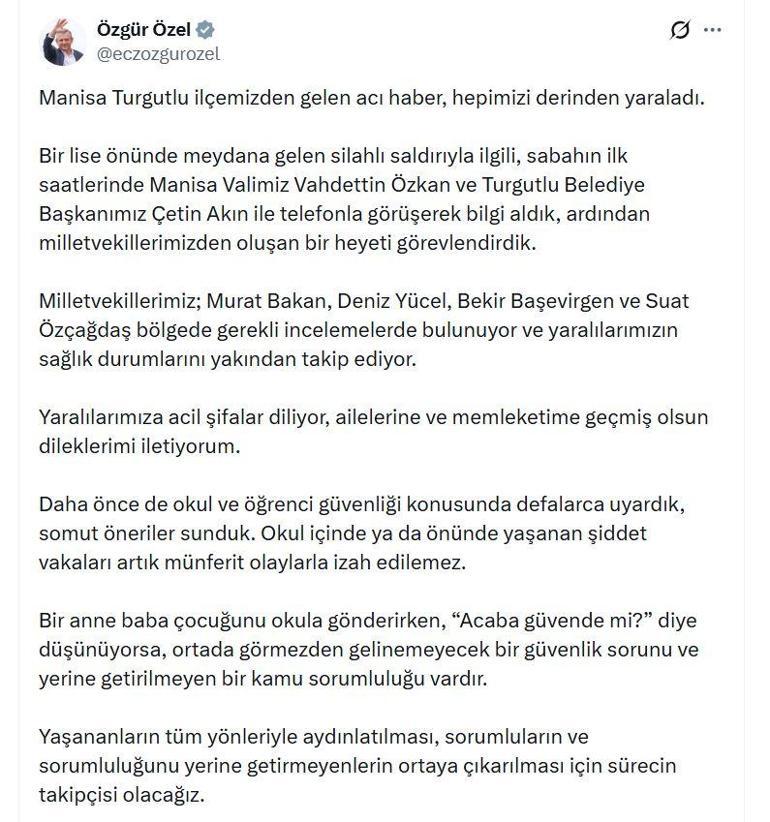 Özgür Özel
@eczozgurozel

Manisa Turgutlu ilçemizden gelen acı haber, hepimizi derinden yaraladı.

Bir lise önünde meydana gelen silahlı saldırıyla ilgili, sabahın ilk saatlerinde Manisa Valimiz Vahdettin Özkan ve Turgutlu Belediye Başkanımız Çetin Akın ile telefonla görüşerek bilgi aldık, ardından milletvekillerimizden oluşan bir heyeti görevlendirdik.

Milletvekillerimiz; Murat Bakan, Deniz Yücel, Bekir Başevirgen ve Suat Özçağdaş bölgede gerekli incelemelerde bulunuyor ve yaralılarımızın sağlık durumlarını yakından takip ediyor.

Yaralılarımıza acil şifalar diliyor, ailelerine ve memleketime geçmiş olsun dileklerimi iletiyorum.

Daha önce de okul ve öğrenci güvenliği konusunda defalarca uyardık, somut öneriler sunduk. Okul içinde ya da önünde yaşanan şiddet vakaları artık münferit olaylarla izah edilemez.

Bir anne baba çocuğunu okula gönderirken, “Acaba güvende mi?” diye düşünüyorsa, ortada görmezden gelinemeyecek bir güvenlik sorunu ve yerine getirilmeyen bir kamu sorumluluğu vardır.

Yaşananların tüm yönleriyle aydınlatılması, sorumluların ve sorumluluğunu yerine getirmeyenlerin ortaya çıkarılması için sürecin takipçisi olacağız.